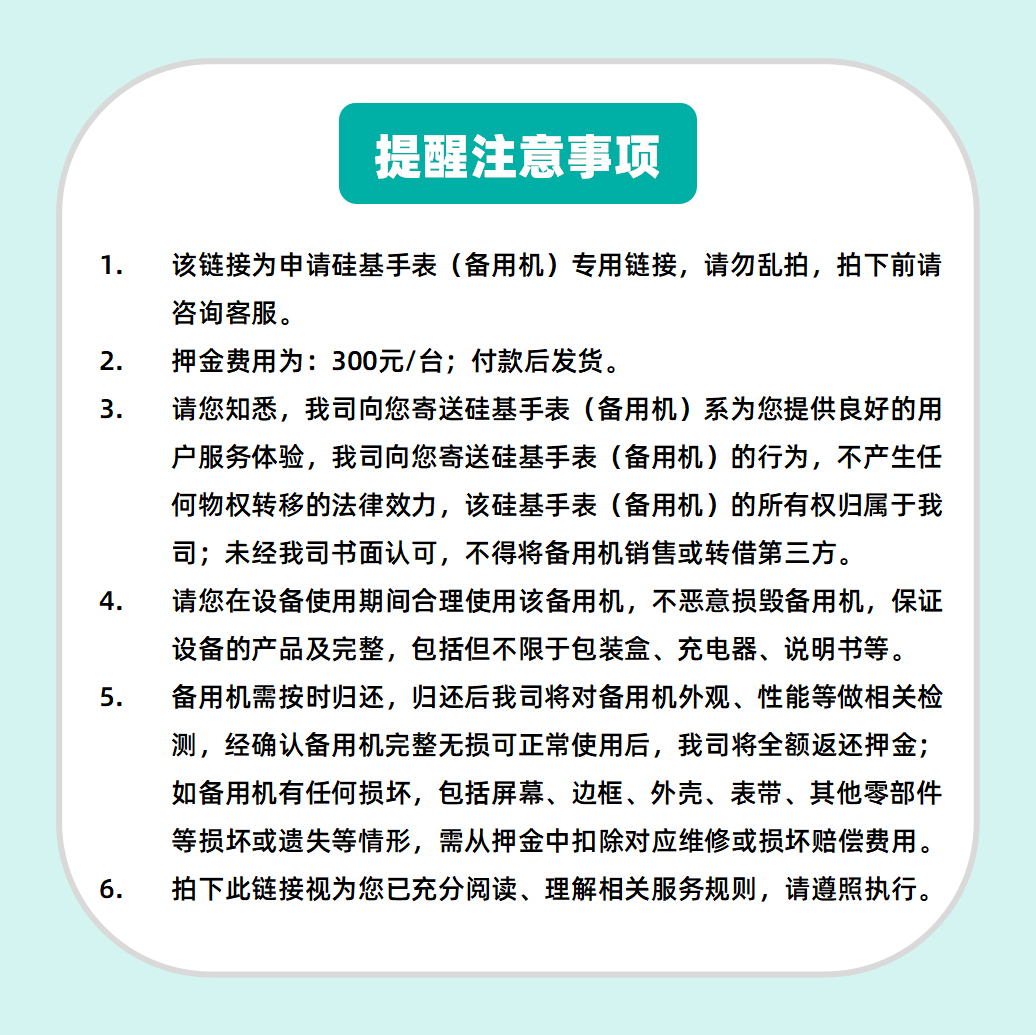 提醒注意事项

1. 该链接为申请硅基手表（备用机）专用链接，请勿乱拍，拍下前请咨询客服。

2. 押金费用为：300元/台；付款后发货。

3. 请您知悉，我司向您寄送硅基手表（备用机）系为您提供良好的用户服务体验，我司向您寄送硅基手表（备用机）的行为，不产生任何物权转移的法律效力，该硅基手表（备用机）的所有权归属于我司；未经我司书面认可，不得将备用机销售或转借第三方。

4. 请您在设备使用期间合理使用该备用机，不恶意损毁备用机，保证设备的产品及完整，包括但不限于包装盒、充电器、说明书等。

5. 备用机需按时归还，归还后我司将对备用机外观、性能等做相关检测，经确认备用机完整无损可正常使用后，我司将全额返还押金；如备用机有任何损坏，包括屏幕、边框、外壳、表带、其他零部件等损坏或遗失等情形，需从押金中扣除对应维修或损坏赔偿费用。

6. 拍下此链接视为您已充分阅读、理解相关服务规则，请遵照执行。